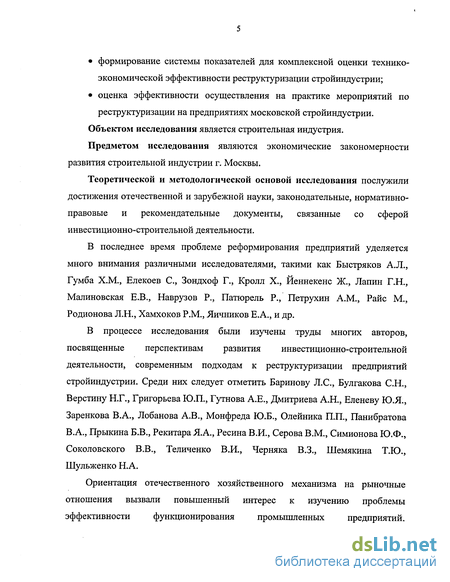 5

• формирование системы показателей для комплексной оценки технико-экономической эффективности реструктуризации стройиндустрии;

• оценка эффективности осуществления на практике мероприятий по реструктуризации на предприятиях московской стройиндустрии.

Объектом исследования является строительная индустрия.

Предметом исследования являются экономические закономерности развития строительной индустрии г. Москвы.

Теоретической и методологической основой исследования послужили достижения отечественной и зарубежной науки, законодательные, нормативно-правовые и рекомендательные документы, связанные со сферой инвестиционно-строительной деятельности.

В последнее время проблеме реформирования предприятий уделяется много внимания различными исследователями, такими как Быстряков А.Л., Гумба Х.М., Елекоев С., Зондхоф Г., Кролл Х., Йеннекенс Ж., Лапин Г.Н., Малиновская Е.В., Наврузов Р., Патюрель Р., Петрухин А.М., Райс М., Родионова Л.Н., Хамхоков Р.М., Яичников Е.А., и др.

В процессе исследования были изучены труды многих авторов, посвященные перспективам развития инвестиционно-строительной деятельности, современным подходам к реструктуризации предприятий стройиндустрии. Среди них следует отметить Баринову Л.С., Булгакова С.Н., Верстину Н.Г., Григорьева Ю.П., Гутнова А.Е., Дмитриева А.Н., Еленеву Ю.Я., Заренкова В.А., Лобанова А.В., Монфреда Ю.Б., Олейника П.П., Панибратова В.А., Прыкина Б.В., Рекитара Я.А., Ресина В.И., Серова В.М., Симионова Ю.Ф., Соколовского В.В., Теличенко В.И., Черняка В.З., Шемякина Т.Ю., Шульженко Н.А.

Ориентация отечественного хозяйственного механизма на рыночные отношения вызвали повышенный интерес к изучению проблемы эффективности функционирования промышленных предприятий.

dsLib.net
библиотека диссертаций